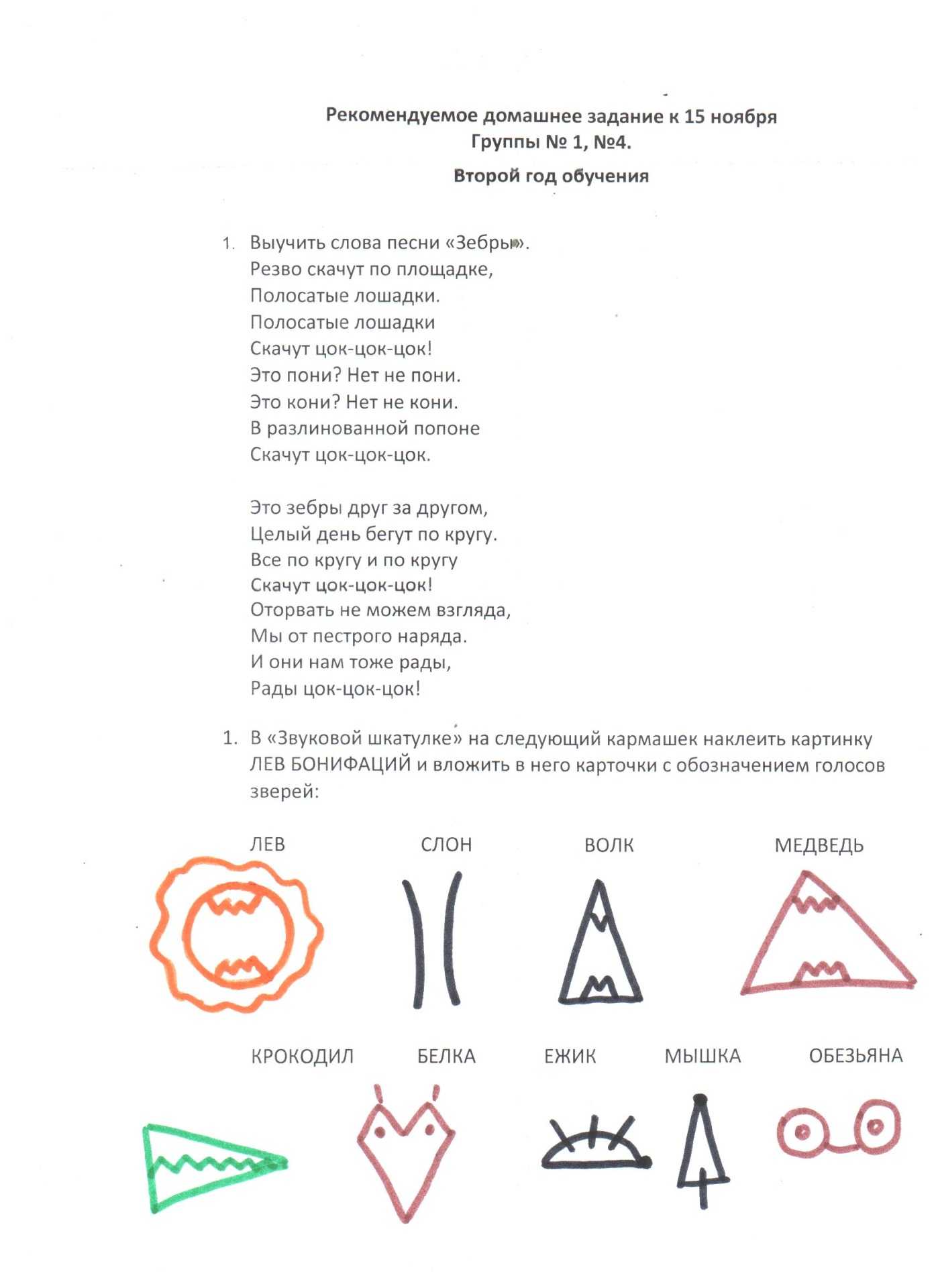 Рекомендуемое домашнее задание к 15 ноября
Группы № 1, №4.

Второй год обучения

1. Выучить слова песни «Зебры».
Резво скачут по площадке,
Полосатые лошадки.
Полосатые лошадки
Скачут цок-цок-цок!
Это пони? Нет не пони.
Это кони? Нет не кони.
В разлинованной попоне
Скачут цок-цок-цок.

Это зебры друг за другом,
Целый день бегут по кругу.
Все по кругу и по кругу
Скачут цок-цок-цок!
Оторвать не можем взгляда,
Мы от пестрого наряда.
И они нам тоже рады,
Рады цок-цок-цок!

1. В «Звуковой шкатулке» на следующий кармашек наклеить картинку ЛЕВ БОНИФАЦИЙ и вложить в него карточки с обозначением голосов зверей:

ЛЕВ СЛОН ВОЛК МЕДВЕДЬ

КРОКОДИЛ БЕЛКА ЕЖИК МЫШКА ОБЕЗЬЯНА